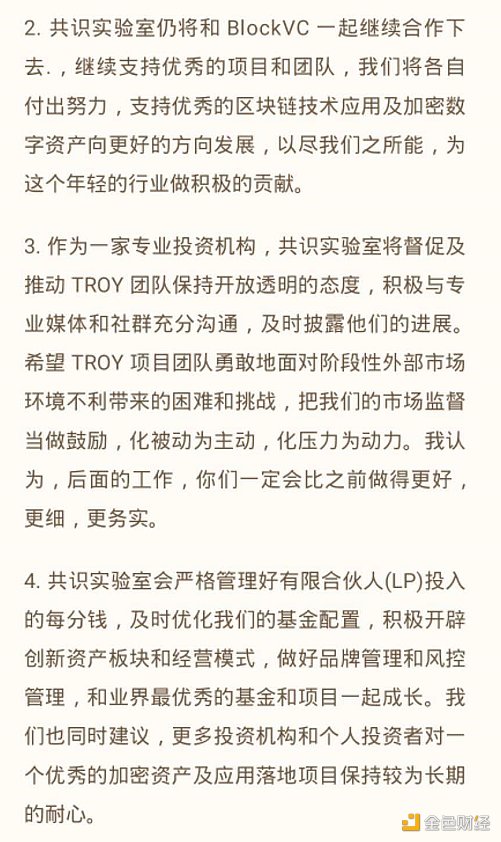 2. 共识实验室仍将和 BlockVC 一起继续合作下去.，继续支持优秀的项目和团队，我们将各自付出努力，支持优秀的区块链技术应用及加密数字资产向更好的方向发展，以尽我们之所能，为这个年轻的行业做积极的贡献。

3. 作为一家专业投资机构，共识实验室将督促及推动 TROY 团队保持开放透明的态度，积极与专业媒体和社群充分沟通，及时披露他们的进展。希望 TROY 项目团队勇敢地面对阶段性外部市场环境不利带来的困难和挑战，把我们的市场监督当做鼓励，化被动为主动，化压力为动力。我认为，后面的工作，你们一定会比之前做得更好，更细，更务实。

4. 共识实验室会严格管理好有限合伙人(LP)投入的每分钱，及时优化我们的基金配置，积极开辟创新资产板块和经营模式，做好品牌管理和风控管理，和业界最优秀的基金和项目一起成长。我们也同时建议，更多投资机构和个人投资者对一个优秀的加密资产及应用落地项目保持较为长期的耐心。

金色财经